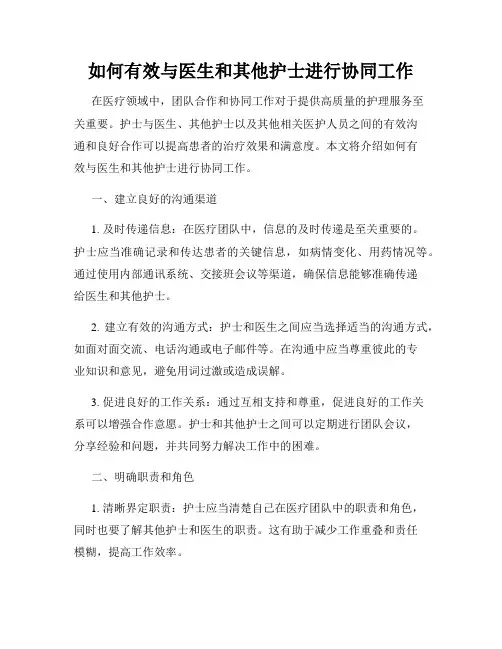 如何有效与医生和其他护士进行协同工作

在医疗领域中，团队合作和协同工作对于提供高质量的护理服务至关重要。护士与医生、其他护士以及其他相关医护人员之间的有效沟通和良好合作可以提高患者的治疗效果和满意度。本文将介绍如何有效与医生和其他护士进行协同工作。

一、建立良好的沟通渠道

1. 及时传递信息：在医疗团队中，信息的及时传递是至关重要的。护士应当准确记录和传达患者的关键信息，如病情变化、用药情况等。通过使用内部通讯系统、交接班会议等渠道，确保信息能够准确传递给医生和其他护士。

2. 建立有效的沟通方式：护士和医生之间应当选择适当的沟通方式，如面对面交流、电话沟通或电子邮件等。在沟通中应当尊重彼此的专业知识和意见，避免用词过激或造成误解。

3. 促进良好的工作关系：通过互相支持和尊重，促进良好的工作关系可以增强合作意愿。护士和其他护士之间可以定期进行团队会议，分享经验和问题，并共同努力解决工作中的困难。

二、明确职责和角色

1. 清晰界定职责：护士应当清楚自己在医疗团队中的职责和角色，同时也要了解其他护士和医生的职责。这有助于减少工作重叠和责任模糊，提高工作效率。